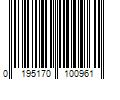 0 195170 100961